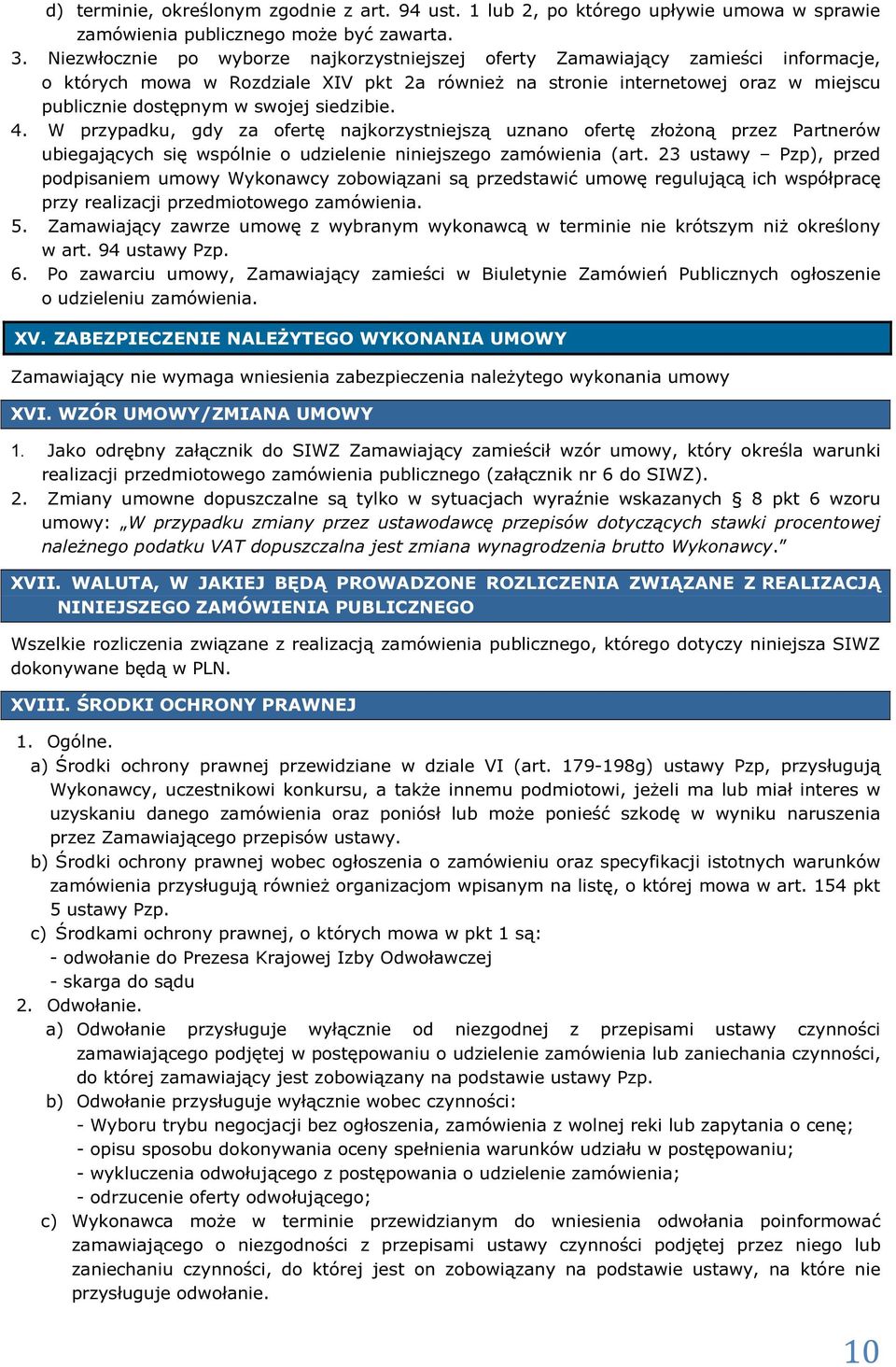 d) terminie, określonym zgodnie z art. 94 ust. 1 lub 2, po którego upływie umowa w sprawie zamówienia publicznego może być zawarta.
3. Niezwłocznie po wyborze najkorzystniejszej oferty Zamawiający zamieści informacje, o których mowa w Rozdziale XIV pkt 2a również na stronie internetowej oraz w miejscu publicznie dostępnym w swojej siedzibie.
4. W przypadku, gdy za ofertę najkorzystniejszą uznano ofertę złożoną przez Partnerów ubiegających się wspólnie o udzielenie niniejszego zamówienia (art. 23 ustawy – Pzp), przed podpisaniem umowy Wykonawcy zobowiązani są przedstawić umowę regulującą ich współpracę przy realizacji przedmiotowego zamówienia.
5. Zamawiający zawrze umowę z wybranym wykonawcą w terminie nie krótszym niż określony w art. 94 ustawy Pzp.
6. Po zawarciu umowy, Zamawiający zamieści w Biuletynie Zamówień Publicznych ogłoszenie o udzieleniu zamówienia.

XV. ZABEZPIECZENIE NALEŻYTEGO WYKONANIA UMOWY

Zamawiający nie wymaga wniesienia zabezpieczenia należytego wykonania umowy

XVI. WZÓR UMOWY/ZMIANA UMOWY

1. Jako odrębny załącznik do SIWZ Zamawiający zamieścił wzór umowy, który określa warunki realizacji przedmiotowego zamówienia publicznego (załącznik nr 6 do SIWZ).
2. Zmiany umowne dopuszczalne są tylko w sytuacjach wyraźnie wskazanych § 8 pkt 6 wzoru umowy: „W przypadku zmiany przez ustawodawcę przepisów dotyczących stawki procentowej należnego podatku VAT dopuszczalna jest zmiana wynagrodzenia brutto Wykonawcy.”

XVII. WALUTA, W JAKIEJ BĘDĄ PROWADZONE ROZLICZENIA ZWIĄZANE Z REALIZACJĄ NINIEJSZEGO ZAMÓWIENIA PUBLICZNEGO

Wszelkie rozliczenia związane z realizacją zamówienia publicznego, którego dotyczy niniejsza SIWZ dokonywane będą w PLN.

XVIII. ŚRODKI OCHRONY PRAWNEJ

1. Ogólne.
a) Środki ochrony prawnej przewidziane w dziale VI (art. 179-198g) ustawy Pzp, przysługują Wykonawcy, uczestnikowi konkursu, a także innemu podmiotowi, jeżeli ma lub miał interes w uzyskaniu danego zamówienia oraz poniósł lub może ponieść szkodę w wyniku naruszenia przez Zamawiającego przepisów ustawy.
b) Środki ochrony prawnej wobec ogłoszenia o zamówieniu oraz specyfikacji istotnych warunków zamówienia przysługują również organizacjom wpisanym na listę, o której mowa w art. 154 pkt 5 ustawy Pzp.
c) Środkami ochrony prawnej, o których mowa w pkt 1 są:
- odwołanie do Prezesa Krajowej Izby Odwoławczej
- skarga do sądu
2. Odwołanie.
a) Odwołanie przysługuje wyłącznie od niezgodnej z przepisami ustawy czynności zamawiającego podjętej w postępowaniu o udzielenie zamówienia lub zaniechania czynności, do której zamawiający jest zobowiązany na podstawie ustawy Pzp.
b) Odwołanie przysługuje wyłącznie wobec czynności:
- Wyboru trybu negocjacji bez ogłoszenia, zamówienia z wolnej reki lub zapytania o cenę;
- opisu sposobu dokonywania oceny spełnienia warunków udziału w postępowaniu;
- wykluczenia odwołującego z postępowania o udzielenie zamówienia;
- odrzucenie oferty odwołującego;
c) Wykonawca może w terminie przewidzianym do wniesienia odwołania poinformować zamawiającego o niezgodności z przepisami ustawy czynności podjętej przez niego lub zaniechaniu czynności, do której jest on zobowiązany na podstawie ustawy, na które nie przysługuje odwołanie.

10